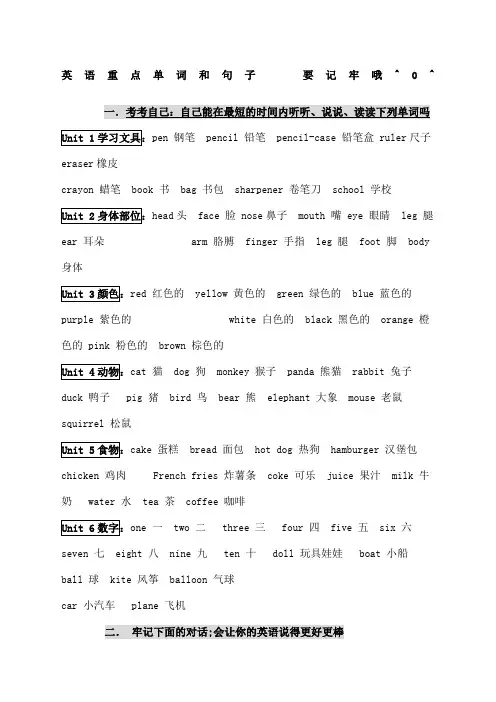 英 语 重 点 单 词 和 句 子 要 记 牢 哦 ^ 0 ^

一. 考考自己：自己能在最短的时间内听听、说说、读读下列单词吗

Unit 1 学习文具：pen 钢笔 pencil 铅笔 pencil-case 铅笔盒 ruler 尺子 eraser 橡皮

crayon 蜡笔 book 书 bag 书包 sharpener 卷笔刀 school 学校

Unit 2 身体部位：head 头 face 脸 nose 鼻子 mouth 嘴 eye 眼睛 leg 腿 ear 耳朵 arm 胳膊 finger 手指 leg 腿 foot 脚 body 身体

Unit 3 颜色：red 红色的 yellow 黄色的 green 绿色的 blue 蓝色的 purple 紫色的 white 白色的 black 黑色的 orange 橙色的 pink 粉色的 brown 棕色的

Unit 4 动物：cat 猫 dog 狗 monkey 猴子 panda 熊猫 rabbit 兔子 duck 鸭子 pig 猪 bird 鸟 bear 熊 elephant 大象 mouse 老鼠 squirrel 松鼠

Unit 5 食物：cake 蛋糕 bread 面包 hot dog 热狗 hamburger 汉堡包 chicken 鸡肉 French fries 炸薯条 coke 可乐 juice 果汁 milk 牛奶 water 水 tea 茶 coffee 咖啡

Unit 6 数字：one 一 two 二 three 三 four 四 five 五 six 六 seven 七 eight 八 nine 九 ten 十 doll 玩具娃娃 boat 小船 ball 球 kite 风筝 balloon 气球

car 小汽车 plane 飞机

二. 牢记下面的对话;会让你的英语说得更好更棒